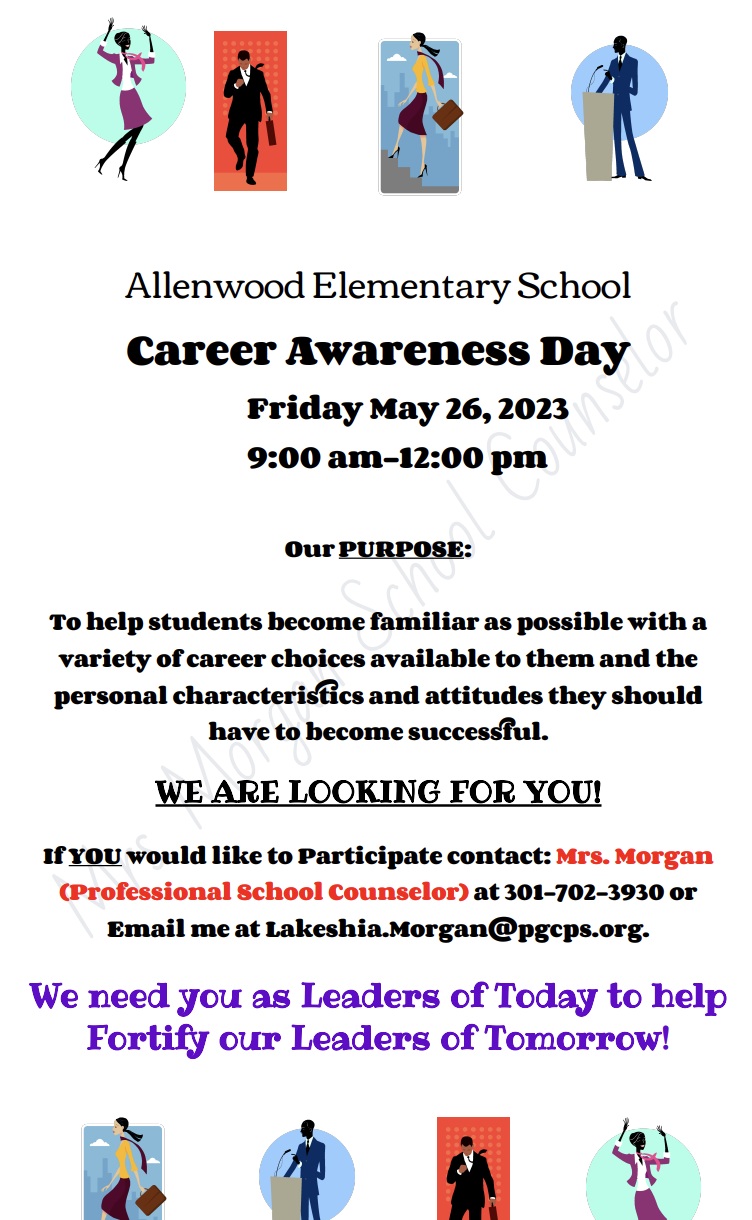 Allenwood Elementary School

Career Awareness Day

Friday May 26, 2023

9:00 am-12:00 pm

Our PURPOSE:

To help students become familiar as possible with a variety of career choices available to them and the personal characteristics and attitudes they should have to become successful.

WE ARE LOOKING FOR YOU!

If YOU would like to Participate contact: Mrs. Morgan (Professional School Counselor) at 301-702-3930 or Email me at Lakeshia.Morgan@pgcps.org.

We need you as Leaders of Today to help Fortify our Leaders of Tomorrow!

Mrs. Morgan School Counselor